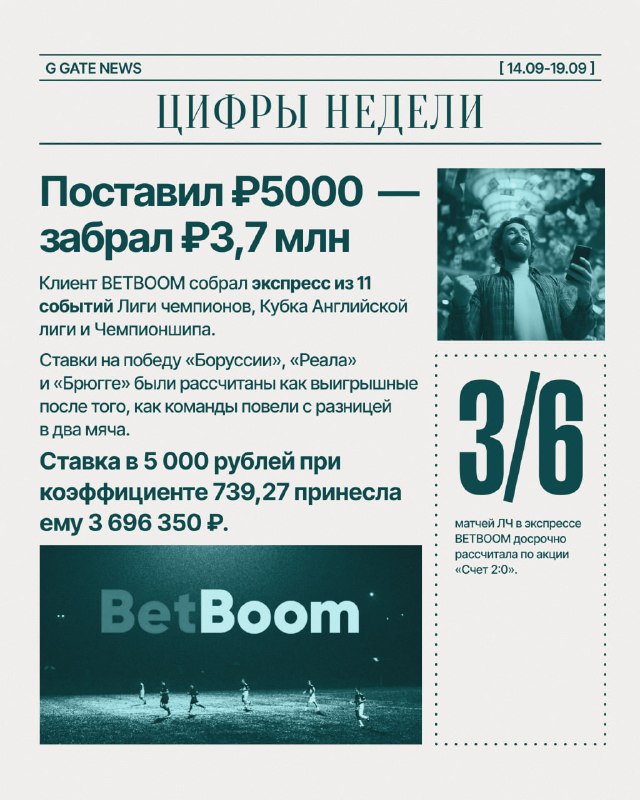 G GATE NEWS

[ 14.09-19.09 ]

ЦИФРЫ НЕДЕЛИ

Поставил ₽5000 — забрал ₽3,7 млн

Клиент BETBOOM собрал экспресс из 11 событий Лиги чемпионов, Кубка Английской лиги и Чемпионшипа.

Ставки на победу «Боруссии», «Реала» и «Брюгге» были рассчитаны как выигрышные после того, как команды повели с разницей в два мяча.

Ставка в 5 000 рублей при коэффициенте 739,27 принесла ему 3 696 350 ₽.

BetBoom

3/6

матчей ЛЧ в экспрессе BETBOOM досрочно рассчитала по акции «Счет 2:0».